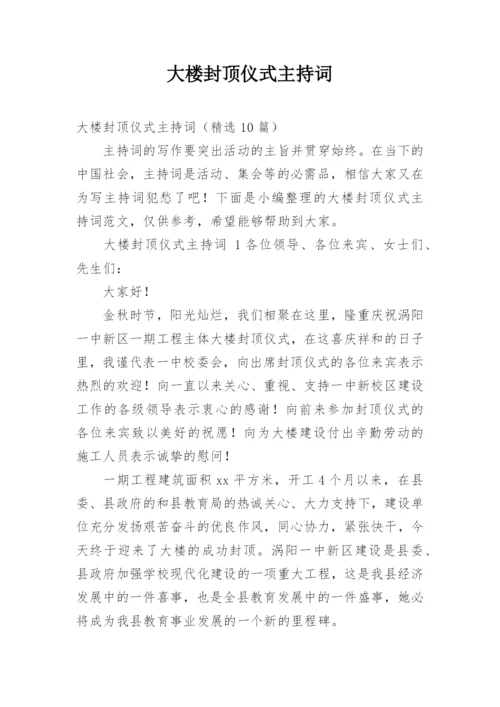 大楼封顶仪式主持词

大楼封顶仪式主持词（精选 10 篇）

主持词的写作要突出活动的主旨并贯穿始终。在当下的中国社会，主持词是活动、集会等的必需品，相信大家又在为写主持词犯愁了吧！下面是小编整理的大楼封顶仪式主持词范文，仅供参考，希望能够帮助到大家。

大楼封顶仪式主持词 1 各位领导、各位来宾、女士们、先生们：

大家好！

金秋时节，阳光灿烂，我们相聚在这里，隆重庆祝涡阳一中新区一期工程主体大楼封顶仪式，在这喜庆祥和的日子里，我谨代表一中校委会，向出席封顶仪式的各位来宾表示热烈的欢迎！向一直以来关心、重视、支持一中新校区建设工作的各级领导表示衷心的感谢！向前来参加封顶仪式的各位来宾致以美好的祝愿！向为大楼建设付出辛勤劳动的施工人员表示诚挚的慰问！

一期工程建筑面积 xx 平方米，开工 4 个月以来，在县委、县政府的和县教育局的热诚关心、大力支持下，建设单位充分发扬艰苦奋斗的优良作风，同心协力，紧张快干，今天终于迎来了大楼的成功封顶。涡阳一中新区建设是县委、县政府加强学校现代化建设的一项重大工程，这是我县经济发展中的一件喜事，也是全县教育发展中的一件盛事，她必将成为我县教育事业发展的一个新的里程碑。